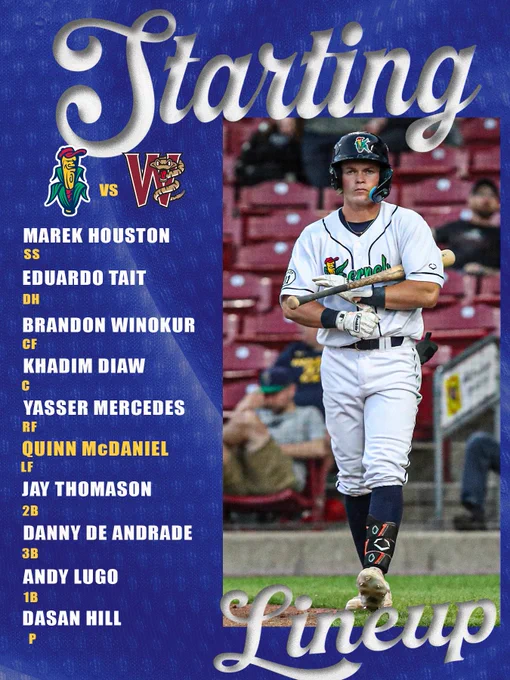 Starting

VS

MAREK HOUSTON
SS
EDUARDO TAIT
DH
BRANDON WINOKUR
CF
KHADIM DIAW
C
YASSER MERCEDES
RF
QUINN McDANIEL
LF
JAY THOMASON
2B
DANNY DE ANDRADE
3B
ANDY LUGO
1B
DASAN HILL
P

Lineup